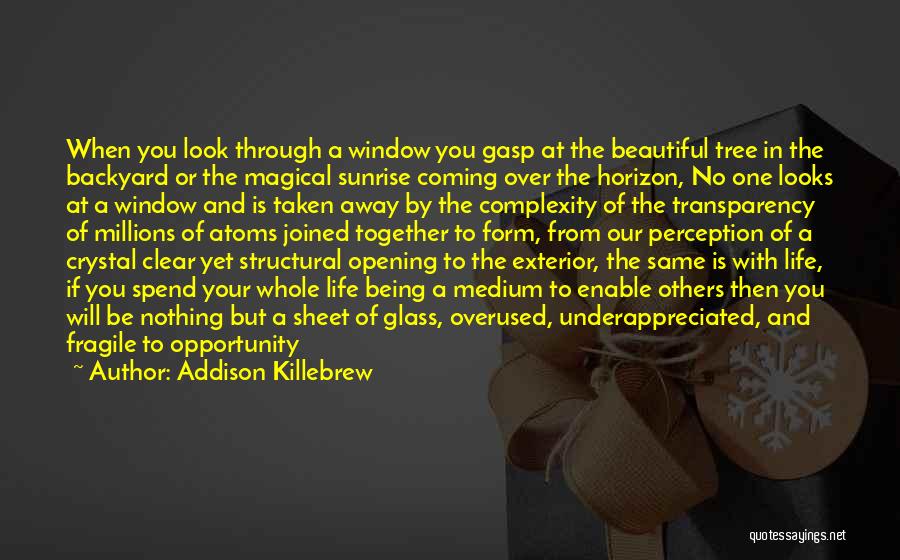 When you look through a window you gasp at the beautiful tree in the backyard or the magical sunrise coming over the horizon, No one looks at a window and is taken away by the complexity of the transparency of millions of atoms joined together to form, from our perception of a crystal clear yet structural opening to the exterior, the same is with life, if you spend your whole life being a medium to enable others then you will be nothing but a sheet of glass, overused, underappreciated, and fragile to opportunity

~ Author: Addison Killebrew

quotessayings.net